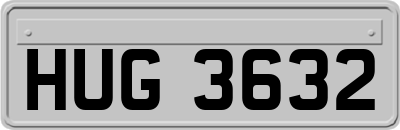 HUG 3632